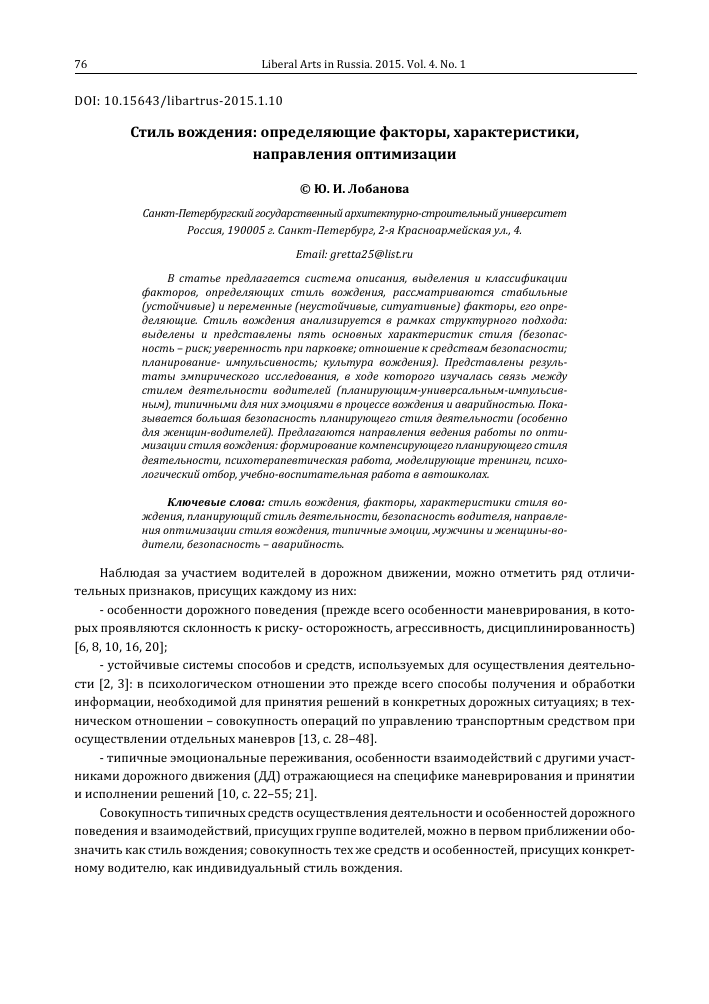 76 Liberal Arts in Russia. 2015. Vol. 4. No. 1

DOI: 10.15643/libartrus-2015.1.10

Стиль вождения: определяющие факторы, характеристики, направления оптимизации

© Ю. И. Лобанова

Санкт-Петербургский государственный архитектурно-строительный университет Россия, 190005 г. Санкт-Петербург, 2-я Красноармейская ул., 4.

Email: gretta25@list.ru

В статье предлагается система описания, выделения и классификации факторов, определяющих стиль вождения, рассматриваются стабильные (устойчивые) и переменные (неустойчивые, ситуативные) факторы, его определяющие. Стиль вождения анализируется в рамках структурного подхода: выделены и представлены пять основных характеристик стиля (безопасность – риск; уверенность при парковке; отношение к средствам безопасности; планирование- импульсивность; культура вождения). Представлены результаты эмпирического исследования, в ходе которого изучалась связь между стилем деятельности водителей (планирующим-универсальным-импульсивным), типичными для них эмоциями в процессе вождения и аварийностью. Показывается большая безопасность планирующего стиля деятельности (особенно для женщин-водителей). Предлагаются направления ведения работы по оптимизации стиля вождения: формирование компенсирующего планирующего стиля деятельности, психотерапевтическая работа, моделирующие тренинги, психологический отбор, учебно-воспитательная работа в автошколах.

Ключевые слова: стиль вождения, факторы, характеристики стиля вождения, планирующий стиль деятельности, безопасность водителя, направления оптимизации стиля вождения, типичные эмоции, мужчины и женщины-водители, безопасность – аварийность.

Наблюдая за участием водителей в дорожном движении, можно отметить ряд отличительных признаков, присущих каждому из них:

- особенности дорожного поведения (прежде всего особенности маневрирования, в которых проявляются склонность к риску- осторожность, агрессивность, дисциплинированность) [6, 8, 10, 16, 20];

- устойчивые системы способов и средств, используемых для осуществления деятельности [2, 3]: в психологическом отношении это прежде всего способы получения и обработки информации, необходимой для принятия решений в конкретных дорожных ситуациях; в техническом отношении – совокупность операций по управлению транспортным средством при осуществлении отдельных маневров [13, с. 28–48].

- типичные эмоциональные переживания, особенности взаимодействий с другими участниками дорожного движения (ДД) отражающиеся на специфике маневрирования и принятии и исполнении решений [10, с. 22–55; 21].

Совокупность типичных средств осуществления деятельности и особенностей дорожного поведения и взаимодействий, присущих группе водителей, можно в первом приближении обозначить как стиль вождения; совокупность тех же средств и особенностей, присущих конкретному водителю, как индивидуальный стиль вождения.